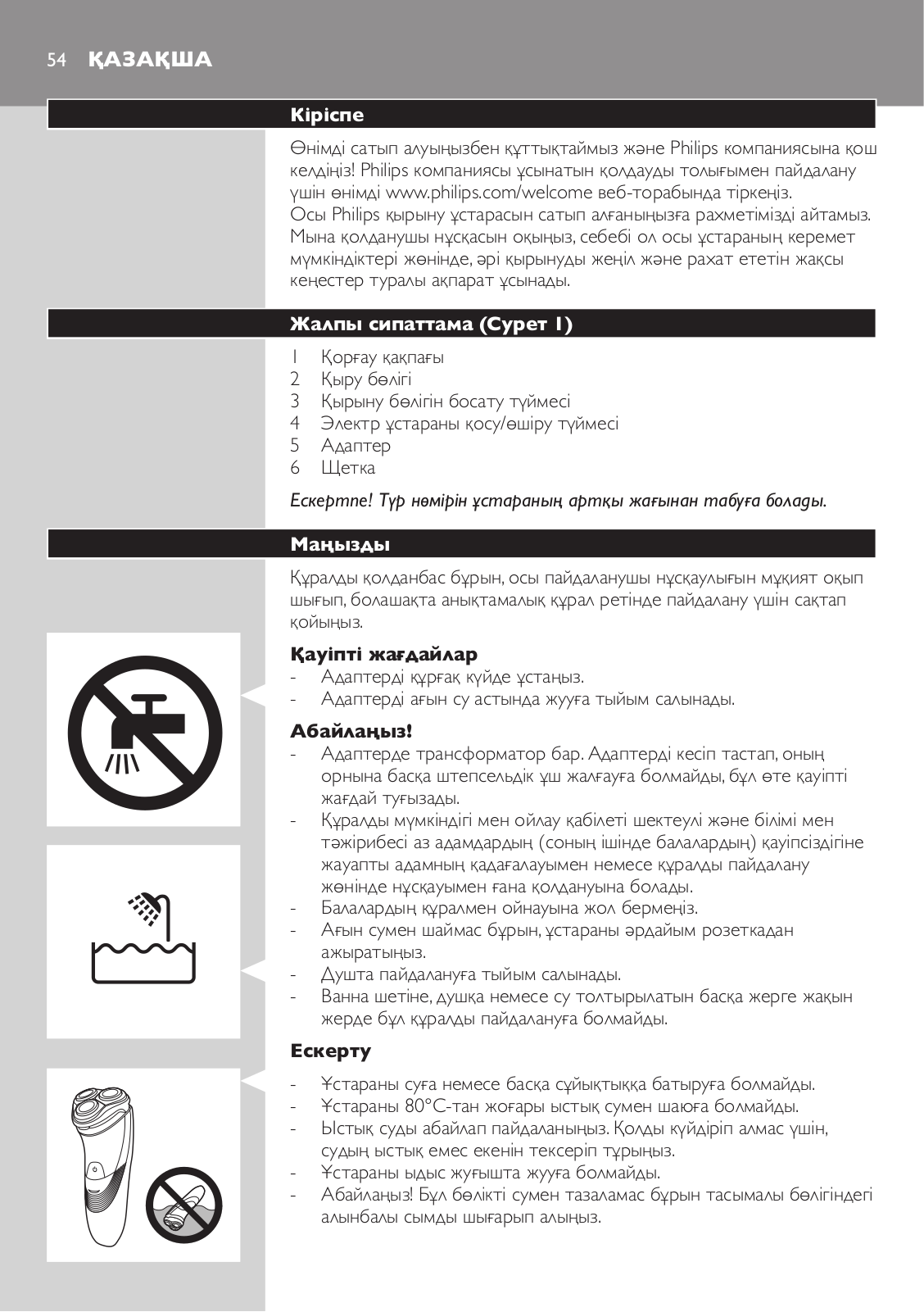 54 ҚАЗАҚША

Кіріспе

Өнімді сатып алуыңызбен құттықтаймыз және Philips компаниясына қош келдіңіз! Philips компаниясы ұсынатын қолдауды толығымен пайдалану үшін өнімді www.philips.com/welcome веб-торабында тіркеңіз.
Осы Philips қырыну ұстарасын сатып алғаныңызға рахметімізді айтамыз. Мына қолданушы нұсқасын оқыңыз, себебі ол осы ұстараның керемет мүмкіндіктері жөнінде, әрі қырынуды жеңіл және рахат ететін жақсы кеңестер туралы ақпарат ұсынады.

Жалпы сипаттама (Сурет 1)

1 Қорғау қақпағы
2 Қыру бөлігі
3 Қырыну бөлігін босату түймесі
4 Электр ұстараны қосу/өшіру түймесі
5 Адаптер
6 Щетка

Ескертпе! Түр нөмірін ұстараның артқы жағынан табуға болады.

Маңызды

Құралды қолданбас бұрын, осы пайдаланушы нұсқаулығын мұқият оқып шығып, болашақта анықтамалық құрал ретінде пайдалану үшін сақтап қойыңыз.

Қауіпті жағдайлар
- Адаптерді құрғақ күйде ұстаңыз.
- Адаптерді ағын су астында жууға тыйым салынады.

Абайлаңыз!
- Адаптерде трансформатор бар. Адаптерді кесіп тастап, оның орнына басқа штепсельдік ұш жалғауға болмайды, бұл өте қауіпті жағдай туғызады.
- Құралды мүмкіндігі мен ойлау қабілеті шектеулі және білімі мен тәжірибесі аз адамдардың (соның ішінде балалардың) қауіпсіздігіне жауапты адамның қадағалауымен немесе құралды пайдалану жөнінде нұсқауымен ғана қолдануына болады.
- Балалардың құралмен ойнауына жол бермеңіз.
- Ағын сумен шаймас бұрын, ұстараны әрдайым розеткадан ажыратыңыз.
- Душта пайдалануға тыйым салынады.
- Ванна шетіне, душқа немесе су толтырылатын басқа жерге жақын жерде бұл құралды пайдалануға болмайды.

Ескерту
- Ұстараны суға немесе басқа сұйықтыққа батыруға болмайды.
- Ұстараны 80°C-тан жоғары ыстық сумен шаюға болмайды.
- Ыстық суды абайлап пайдаланыңыз. Қолды күйдіріп алмас үшін, судың ыстық емес екенін тексеріп тұрыңыз.
- Ұстараны ыдыс жуғышта жууға болмайды.
- Абайлаңыз! Бұл бөлікті сумен тазаламас бұрын тасымалы бөлігіндегі алынбалы сымды шығарып алыңыз.